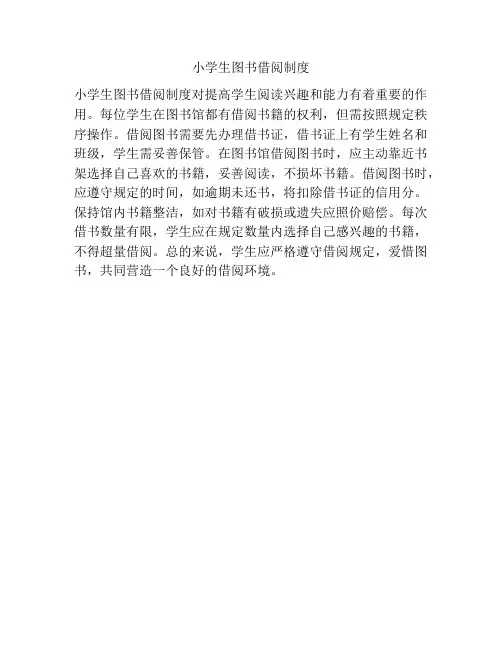 小学生图书借阅制度

小学生图书借阅制度对提高学生阅读兴趣和能力有着重要的作用。每位学生在图书馆都有借阅书籍的权利，但需按照规定秩序操作。借阅图书需要先办理借书证，借书证上有学生姓名和班级，学生需妥善保管。在图书馆借阅图书时，应主动靠近书架选择自己喜欢的书籍，妥善阅读，不损坏书籍。借阅图书时，应遵守规定的时间，如逾期未还书，将扣除借书证的信用分。保持馆内书籍整洁，如对书籍有破损或遗失应照价赔偿。每次借书数量有限，学生应在规定数量内选择自己感兴趣的书籍，不得超量借阅。总的来说，学生应严格遵守借阅规定，爱惜图书，共同营造一个良好的借阅环境。